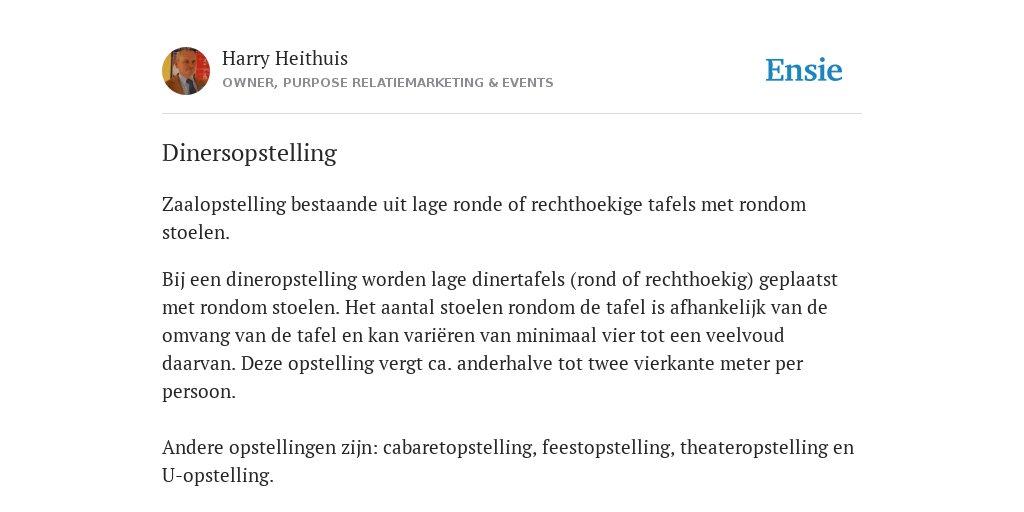 Harry Heithuis
OWNER, PURPOSE RELATIEMARKETING & EVENTS

Ensie

Dinersopstelling

Zaalopstelling bestaande uit lage ronde of rechthoekige tafels met rondom stoelen.

Bij een dineropstelling worden lage dinertafels (rond of rechthoekig) geplaatst met rondom stoelen. Het aantal stoelen rondom de tafel is afhankelijk van de omvang van de tafel en kan variëren van minimaal vier tot een veelvoud daarvan. Deze opstelling vergt ca. anderhalve tot twee vierkante meter per persoon.

Andere opstellingen zijn: cabaretopstelling, feestopstelling, theateropstelling en U-opstelling.